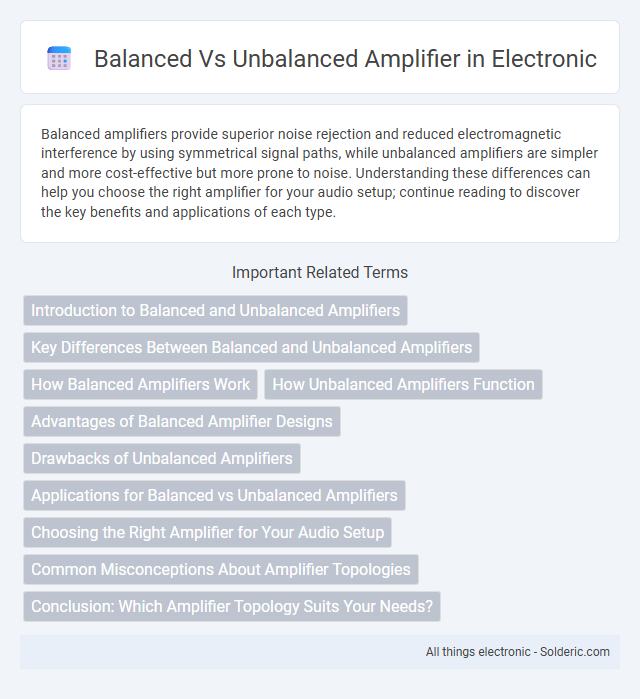 Balanced Vs Unbalanced Amplifier in Electronic

Balanced amplifiers provide superior noise rejection and reduced electromagnetic interference by using symmetrical signal paths, while unbalanced amplifiers are simpler and more cost-effective but more prone to noise. Understanding these differences can help you choose the right amplifier for your audio setup; continue reading to discover the key benefits and applications of each type.

Important Related Terms

Introduction to Balanced and Unbalanced Amplifiers

Key Differences Between Balanced and Unbalanced Amplifiers

How Balanced Amplifiers Work

How Unbalanced Amplifiers Function

Advantages of Balanced Amplifier Designs

Drawbacks of Unbalanced Amplifiers

Applications for Balanced vs Unbalanced Amplifiers

Choosing the Right Amplifier for Your Audio Setup

Common Misconceptions About Amplifier Topologies

Conclusion: Which Amplifier Topology Suits Your Needs?

All things electronic - Solderic.com